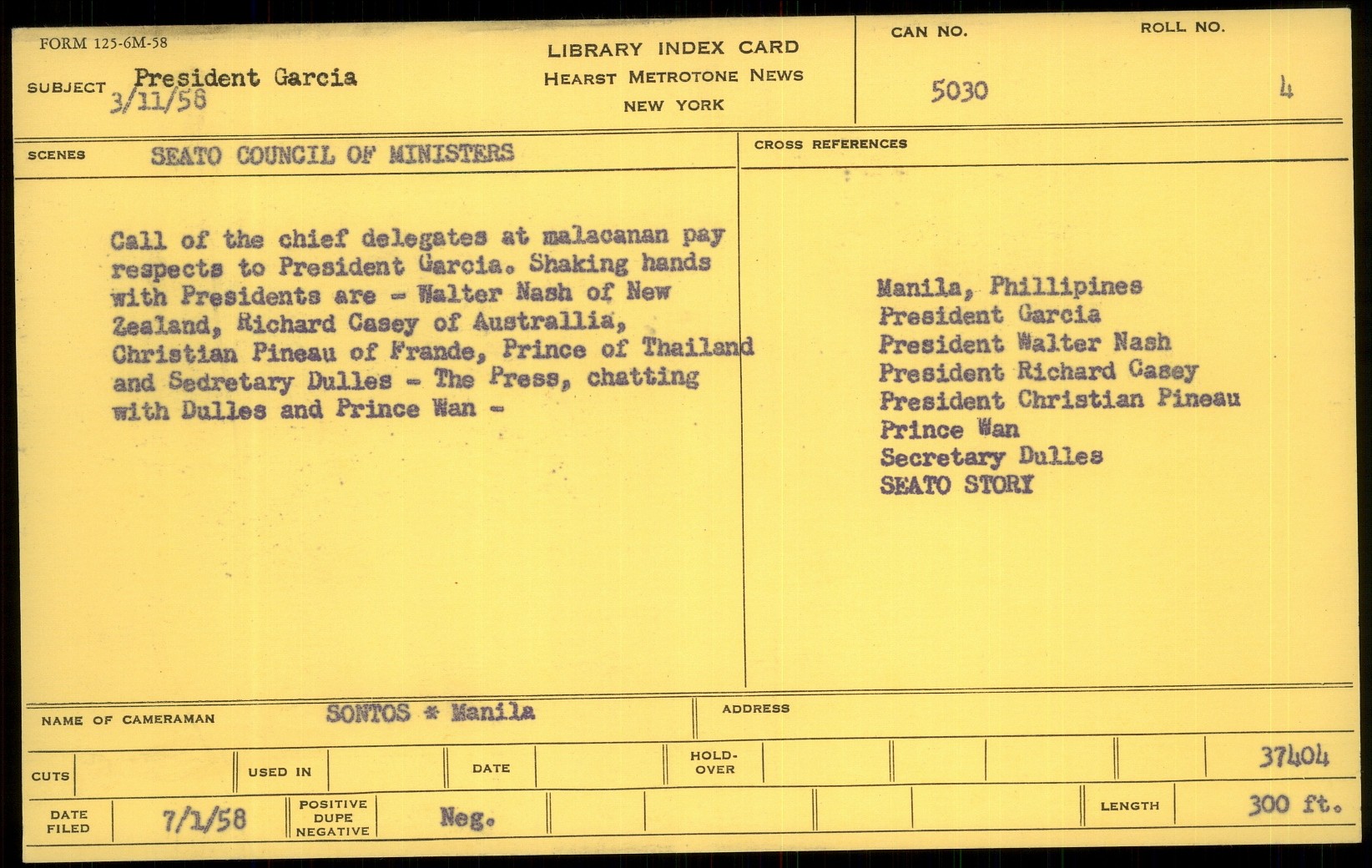 FORM 125-6M-58

SUBJECT President Garcia
3/11/58

LIBRARY INDEX CARD
HEARST METROTONE NEWS
NEW YORK

CAN NO.
5030

ROLL NO.
4

SCENES SEATO COUNCIL OF MINISTERS

Call of the chief delegates at malacanan pay respects to President Garcia. Shaking hands with Presidents are - Walter Nash of New Zealand, Richard Casey of Australlia, Christian Pineau of Frande, Prince of Thailand and Sedretary Dulles - The Press, chatting with Dulles and Prince Wan -

CROSS REFERENCES

Manila, Phillipines
President Garcia
President Walter Nash
President Richard Casey
President Christian Pineau
Prince Wan
Secretary Dulles
SEATO STORY

NAME OF CAMERAMAN SONTOS * Manila

ADDRESS

CUTS

USED IN

DATE

HOLD-OVER

37404

DATE FILED 7/1/58

POSITIVE DUPE NEGATIVE

Neg.

LENGTH 300 ft.